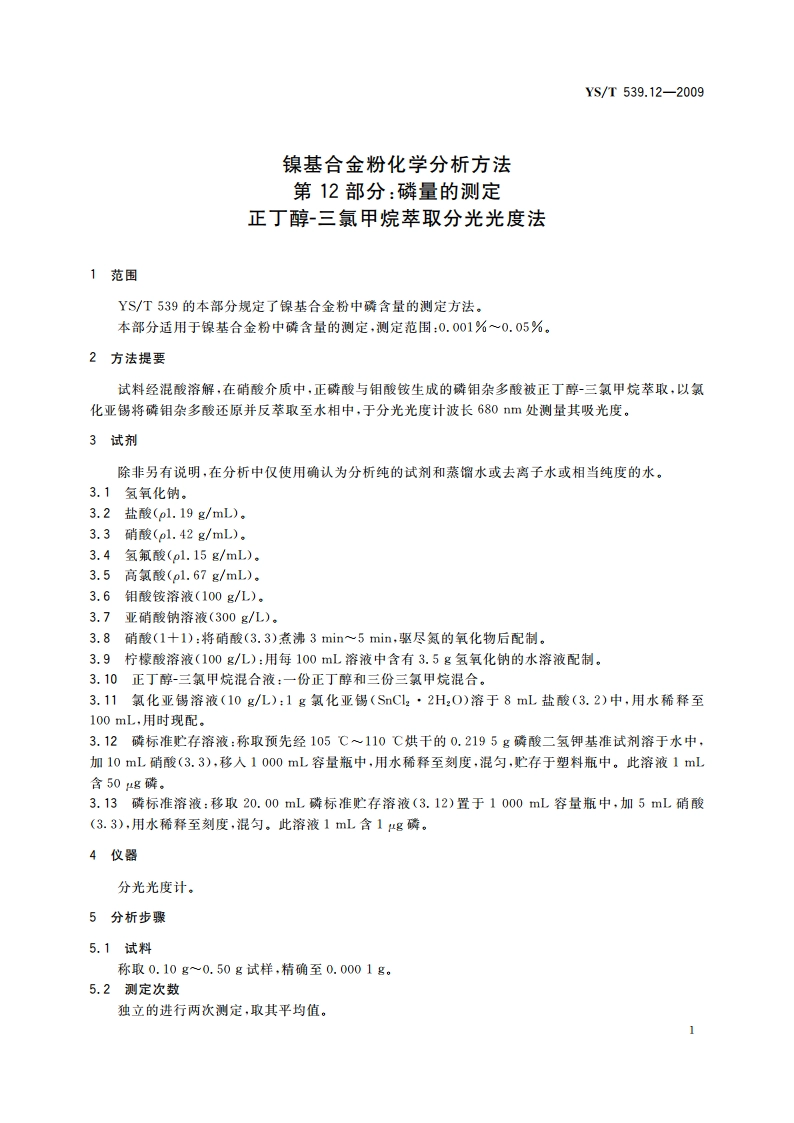 YS/T 539.12—2009

镍基合金粉化学分析方法
第 12 部分:磷量的测定
正丁醇-三氯甲烷萃取分光光度法

1 范围

YS/T 539 的本部分规定了镍基合金粉中磷含量的测定方法。
本部分适用于镍基合金粉中磷含量的测定,测定范围:0.001%～0.05%。

2 方法提要

试料经混酸溶解,在硝酸介质中,正磷酸与钼酸铵生成的磷钼杂多酸被正丁醇-三氯甲烷萃取,以氯化亚锡将磷钼杂多酸还原并反萃取至水相中,于分光光度计波长 680 nm 处测量其吸光度。

3 试剂

除非另有说明,在分析中仅使用确认为分析纯的试剂和蒸馏水或去离子水或相当纯度的水。
3.1 氢氧化钠。
3.2 盐酸($\rho$1.19 g/mL)。
3.3 硝酸($\rho$1.42 g/mL)。
3.4 氢氟酸($\rho$1.15 g/mL)。
3.5 高氯酸($\rho$1.67 g/mL)。
3.6 钼酸铵溶液(100 g/L)。
3.7 亚硝酸钠溶液(300 g/L)。
3.8 硝酸(1+1):将硝酸(3.3)煮沸 3 min～5 min,驱尽氮的氧化物后配制。
3.9 柠檬酸溶液(100 g/L):用每 100 mL 溶液中含有 3.5 g 氢氧化钠的水溶液配制。
3.10 正丁醇-三氯甲烷混合液:一份正丁醇和三份三氯甲烷混合。
3.11 氯化亚锡溶液(10 g/L):1 g 氯化亚锡($SnCl_2 \cdot 2H_2O$)溶于 8 mL 盐酸(3.2)中,用水稀释至 100 mL,用时现配。
3.12 磷标准贮存溶液:称取预先经 105 ℃～110 ℃烘干的 0.219 5 g 磷酸二氢钾基准试剂溶于水中,加 10 mL 硝酸(3.3),移入 1 000 mL 容量瓶中,用水稀释至刻度,混匀,贮存于塑料瓶中。此溶液 1 mL 含 50 $\mu$g 磷。
3.13 磷标准溶液:移取 20.00 mL 磷标准贮存溶液(3.12)置于 1 000 mL 容量瓶中,加 5 mL 硝酸(3.3),用水稀释至刻度,混匀。此溶液 1 mL 含 1 $\mu$g 磷。

4 仪器

分光光度计。

5 分析步骤

5.1 试料
称取 0.10 g～0.50 g 试样,精确至 0.000 1 g。
5.2 测定次数
独立的进行两次测定,取其平均值。

1